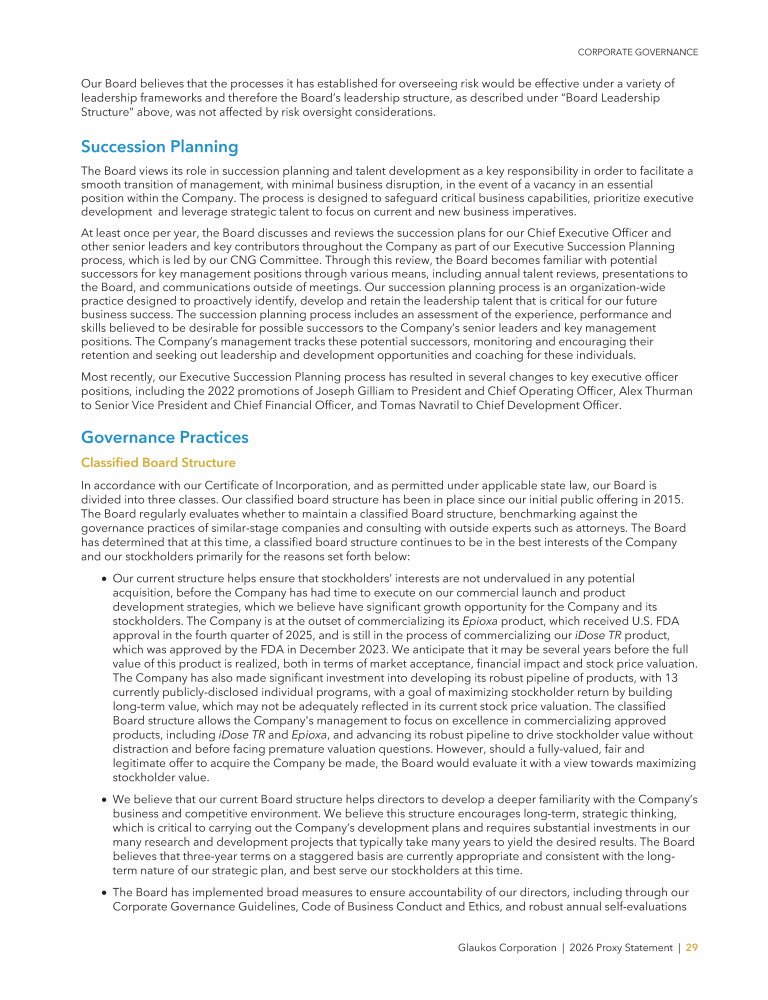 CORPORATE GOVERNANCE

Our Board believes that the processes it has established for overseeing risk would be effective under a variety of leadership frameworks and therefore the Board's leadership structure, as described under "Board Leadership Structure" above, was not affected by risk oversight considerations.

Succession Planning

The Board views its role in succession planning and talent development as a key responsibility in order to facilitate a smooth transition of management, with minimal business disruption, in the event of a vacancy in an essential position within the Company. The process is designed to safeguard critical business capabilities, prioritize executive development and leverage strategic talent to focus on current and new business imperatives.

At least once per year, the Board discusses and reviews the succession plans for our Chief Executive Officer and other senior leaders and key contributors throughout the Company as part of our Executive Succession Planning process, which is led by our CNG Committee. Through this review, the Board becomes familiar with potential successors for key management positions through various means, including annual talent reviews, presentations to the Board, and communications outside of meetings. Our succession planning process is an organization-wide practice designed to proactively identify, develop and retain the leadership talent that is critical for our future business success. The succession planning process includes an assessment of the experience, performance and skills believed to be desirable for possible successors to the Company's senior leaders and key management positions. The Company's management tracks these potential successors, monitoring and encouraging their retention and seeking out leadership and development opportunities and coaching for these individuals.

Most recently, our Executive Succession Planning process has resulted in several changes to key executive officer positions, including the 2022 promotions of Joseph Gilliam to President and Chief Operating Officer, Alex Thurman to Senior Vice President and Chief Financial Officer, and Tomas Navratil to Chief Development Officer.

Governance Practices

Classified Board Structure

In accordance with our Certificate of Incorporation, and as permitted under applicable state law, our Board is divided into three classes. Our classified board structure has been in place since our initial public offering in 2015. The Board regularly evaluates whether to maintain a classified Board structure, benchmarking against the governance practices of similar-stage companies and consulting with outside experts such as attorneys. The Board has determined that at this time, a classified board structure continues to be in the best interests of the Company and our stockholders primarily for the reasons set forth below:

• Our current structure helps ensure that stockholders' interests are not undervalued in any potential acquisition, before the Company has had time to execute on our commercial launch and product development strategies, which we believe have significant growth opportunity for the Company and its stockholders. The Company is at the outset of commercializing its Epioxa product, which received U.S. FDA approval in the fourth quarter of 2025, and is still in the process of commercializing our iDose TR product, which was approved by the FDA in December 2023. We anticipate that it may be several years before the full value of this product is realized, both in terms of market acceptance, financial impact and stock price valuation. The Company has also made significant investment into developing its robust pipeline of products, with 13 currently publicly-disclosed individual programs, with a goal of maximizing stockholder return by building long-term value, which may not be adequately reflected in its current stock price valuation. The classified Board structure allows the Company's management to focus on excellence in commercializing approved products, including iDose TR and Epioxa, and advancing its robust pipeline to drive stockholder value without distraction and before facing premature valuation questions. However, should a fully-valued, fair and legitimate offer to acquire the Company be made, the Board would evaluate it with a view towards maximizing stockholder value.

• We believe that our current Board structure helps directors to develop a deeper familiarity with the Company's business and competitive environment. We believe this structure encourages long-term, strategic thinking, which is critical to carrying out the Company's development plans and requires substantial investments in our many research and development projects that typically take many years to yield the desired results. The Board believes that three-year terms on a staggered basis are currently appropriate and consistent with the long-term nature of our strategic plan, and best serve our stockholders at this time.

• The Board has implemented broad measures to ensure accountability of our directors, including through our Corporate Governance Guidelines, Code of Business Conduct and Ethics, and robust annual self-evaluations

Glaukos Corporation | 2026 Proxy Statement | 29